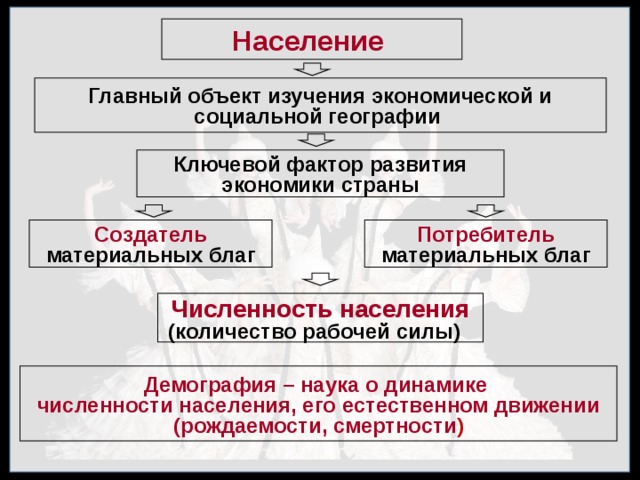 Население

Главный объект изучения экономической и социальной географии

Ключевой фактор развития экономики страны

Создатель материальных благ

Потребитель материальных благ

Численность населения (количество рабочей силы)

Демография – наука о динамике численности населения, его естественном движении (рождаемости, смертности)